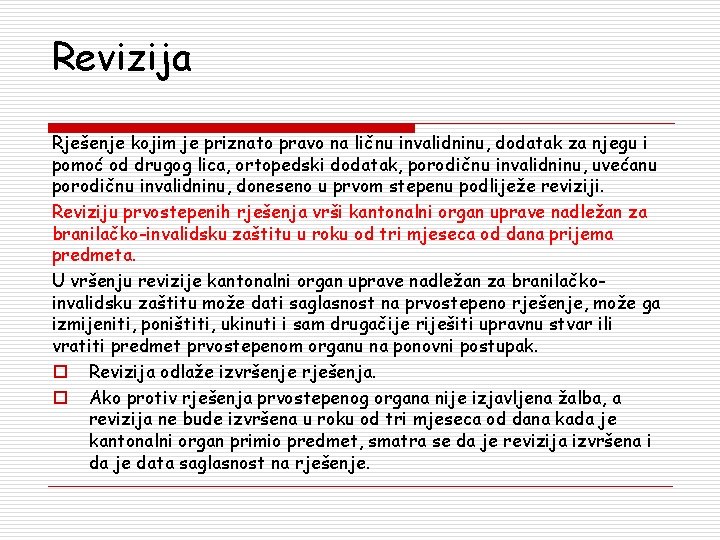 Revizija

Rješenje kojim je priznato pravo na ličnu invalidninu, dodatak za njegu i pomoć od drugog lica, ortopedski dodatak, porodičnu invalidninu, uvećanu porodičnu invalidninu, doneseno u prvom stepenu podliježe reviziji.

Reviziju prvostepenih rješenja vrši kantonalni organ uprave nadležan za branilačko-invalidsku zaštitu u roku od tri mjeseca od dana prijema predmeta.

U vršenju revizije kantonalni organ uprave nadležan za branilačko-invalidsku zaštitu može dati saglasnost na prvostepeno rješenje, može ga izmijeniti, poništiti, ukinuti i sam drugačije riješiti upravnu stvar ili vratiti predmet prvostepenom organu na ponovni postupak.

Revizija odlaže izvršenje rješenja.

Ako protiv rješenja prvostepenog organa nije izjavljena žalba, a revizija ne bude izvršena u roku od tri mjeseca od dana kada je kantonalni organ primio predmet, smatra se da je revizija izvršena i da je data saglasnost na rješenje.